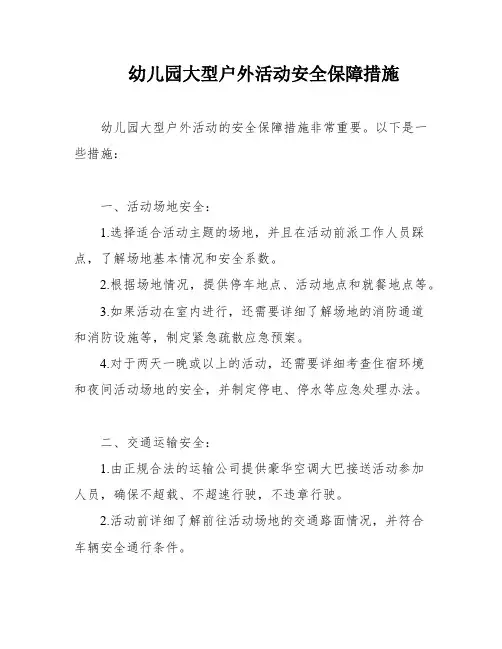 幼儿园大型户外活动安全保障措施

幼儿园大型户外活动的安全保障措施非常重要。以下是一些措施：

一、活动场地安全：

1.选择适合活动主题的场地，并且在活动前派工作人员踩点，了解场地基本情况和安全系数。

2.根据场地情况，提供停车地点、活动地点和就餐地点等。

3.如果活动在室内进行，还需要详细了解场地的消防通道和消防设施等，制定紧急疏散应急预案。

4.对于两天一晚或以上的活动，还需要详细考查住宿环境和夜间活动场地的安全，并制定停电、停水等应急处理办法。

二、交通运输安全：

1.由正规合法的运输公司提供豪华空调大巴接送活动参加人员，确保不超载、不超速行驶，不违章行驶。

2.活动前详细了解前往活动场地的交通路面情况，并符合车辆安全通行条件。